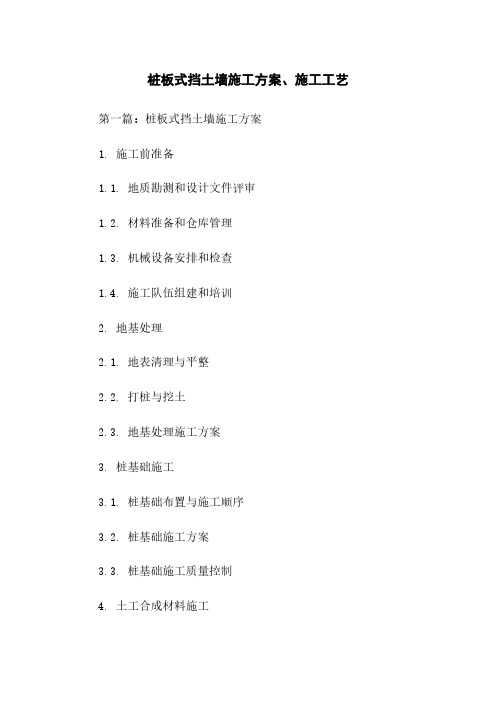 桩板式挡土墙施工方案、施工工艺

第一篇：桩板式挡土墙施工方案

1. 施工前准备

1.1. 地质勘测和设计文件评审

1.2. 材料准备和仓库管理

1.3. 机械设备安排和检查

1.4. 施工队伍组建和培训

2. 地基处理

2.1. 地表清理与平整

2.2. 打桩与挖土

2.3. 地基处理施工方案

3. 桩基础施工

3.1. 桩基础布置与施工顺序

3.2. 桩基础施工方案

3.3. 桩基础施工质量控制

4. 土工合成材料施工